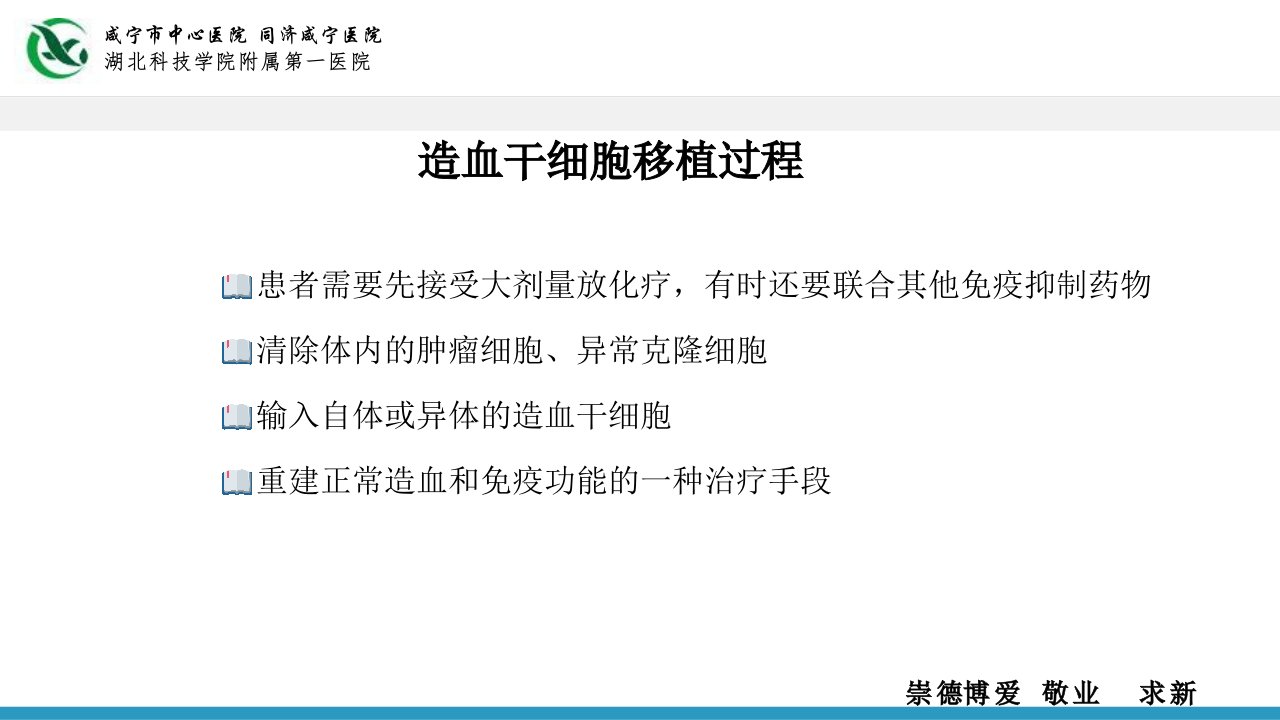 咸宁市中心医院 同济咸宁医院
湖北科技学院附属第一医院

造血干细胞移植过程

患者需要先接受大剂量放化疗，有时还要联合其他免疫抑制药物

清除体内的肿瘤细胞、异常克隆细胞

输入自体或异体的造血干细胞

重建正常造血和免疫功能的一种治疗手段

崇德博爱 敬业 求新